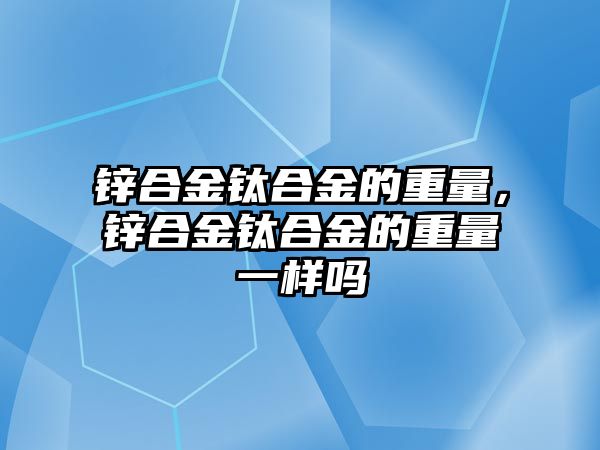 锌合金钛合金的重量，锌合金钛合金的重量一样吗